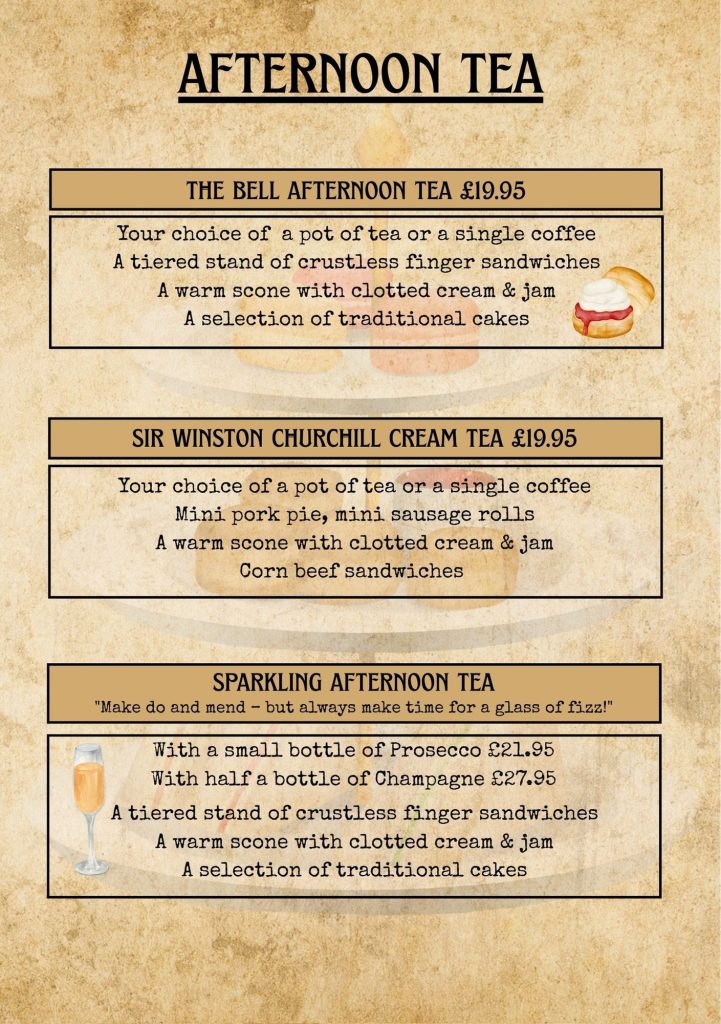 AFTERNOON TEA

THE BELL AFTERNOON TEA £19.95

Your choice of a pot of tea or a single coffee
A tiered stand of crustless finger sandwiches
A warm scone with clotted cream & jam
A selection of traditional cakes

SIR WINSTON CHURCHILL CREAM TEA £19.95

Your choice of a pot of tea or a single coffee
Mini pork pie, mini sausage rolls
A warm scone with clotted cream & jam
Corn beef sandwiches

SPARKLING AFTERNOON TEA
"Make do and mend - but always make time for a glass of fizz!"

With a small bottle of Prosecco £21.95
With half a bottle of Champagne £27.95
A tiered stand of crustless finger sandwiches
A warm scone with clotted cream & jam
A selection of traditional cakes